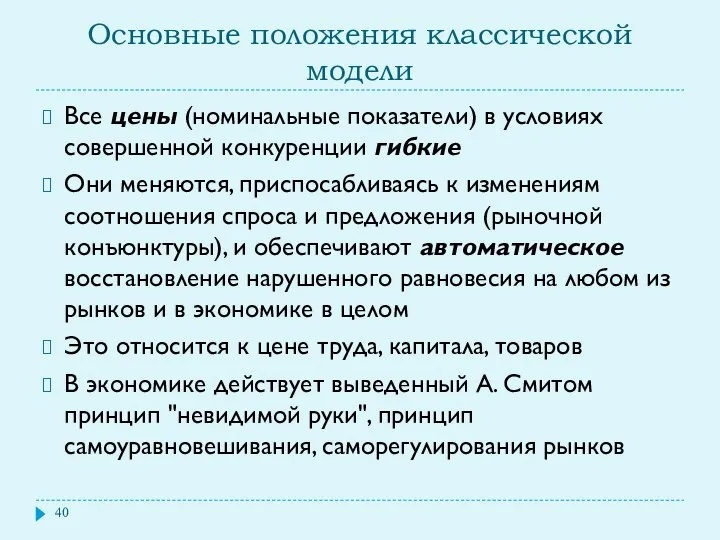 Основные положения классической модели

Все цены (номинальные показатели) в условиях совершенной конкуренции гибкие

Они меняются, приспосабливаясь к изменениям соотношения спроса и предложения (рыночной конъюнктуры), и обеспечивают автоматическое восстановление нарушенного равновесия на любом из рынков и в экономике в целом

Это относится к цене труда, капитала, товаров

В экономике действует выведенный А. Смитом принцип "невидимой руки", принцип самоуравновешивания, саморегулирования рынков

40